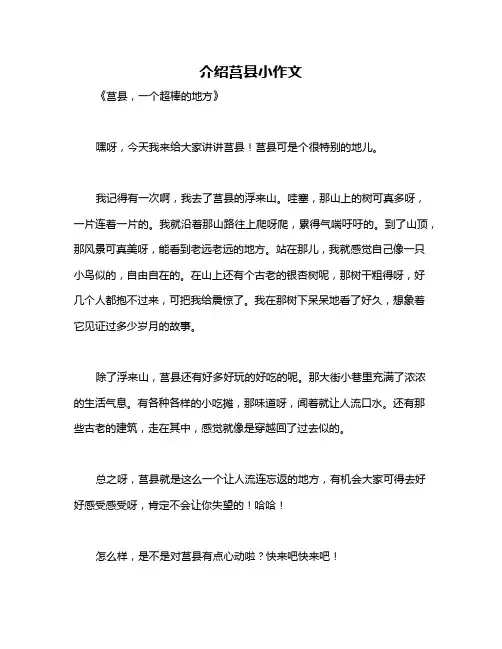 介绍莒县小作文

《莒县，一个超棒的地方》

嘿呀，今天我来给大家讲讲莒县！莒县可是个很特别的地儿。

我记得有一次啊，我去了莒县的浮来山。哇塞，那山上的树可真多呀，一片连着一片的。我就沿着那山路往上爬呀爬，累得气喘吁吁的。到了山顶，那风景可真美呀，能看到老远老远的地方。站在那儿，我就感觉自己像一只小鸟似的，自由自在的。在山上还有个古老的银杏树呢，那树干粗得呀，好几个人都抱不过来，可把我给震惊了。我在那树下呆呆地看了好久，想象着它见证过多少岁月的故事。

除了浮来山，莒县还有好多好玩的好吃的呢。那大街小巷里充满了浓浓的生活气息。有各种各样的小吃摊，那味道呀，闻着就让人流口水。还有那些古老的建筑，走在其中，感觉就像是穿越回了过去似的。

总之呀，莒县就是这么一个让人流连忘返的地方，有机会大家可得去好好感受感受呀，肯定不会让你失望的！哈哈！

怎么样，是不是对莒县有点心动啦？快来吧快来吧！